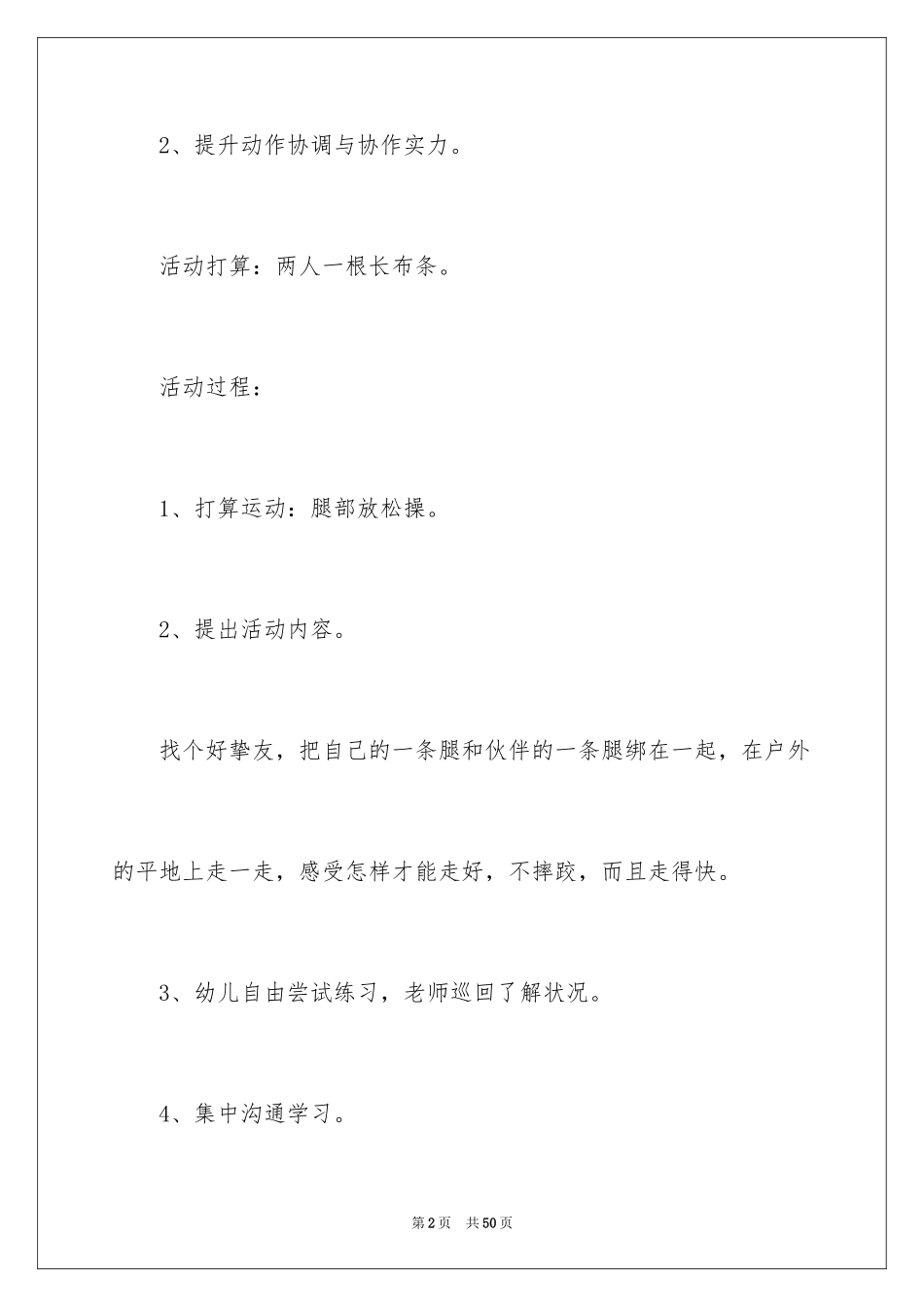 2、提升动作协调与协作实力。

活动打算：两人一根长布条。

活动过程：

1、打算运动：腿部放松操。

2、提出活动内容。

找个好挚友，把自己的一条腿和伙伴的一条腿绑在一起，在户外的平地上走一走，感受怎样才能走好，不摔跤，而且走得快。

3、幼儿自由尝试练习，老师巡回了解状况。

4、集中沟通学习。

第2页 共50页